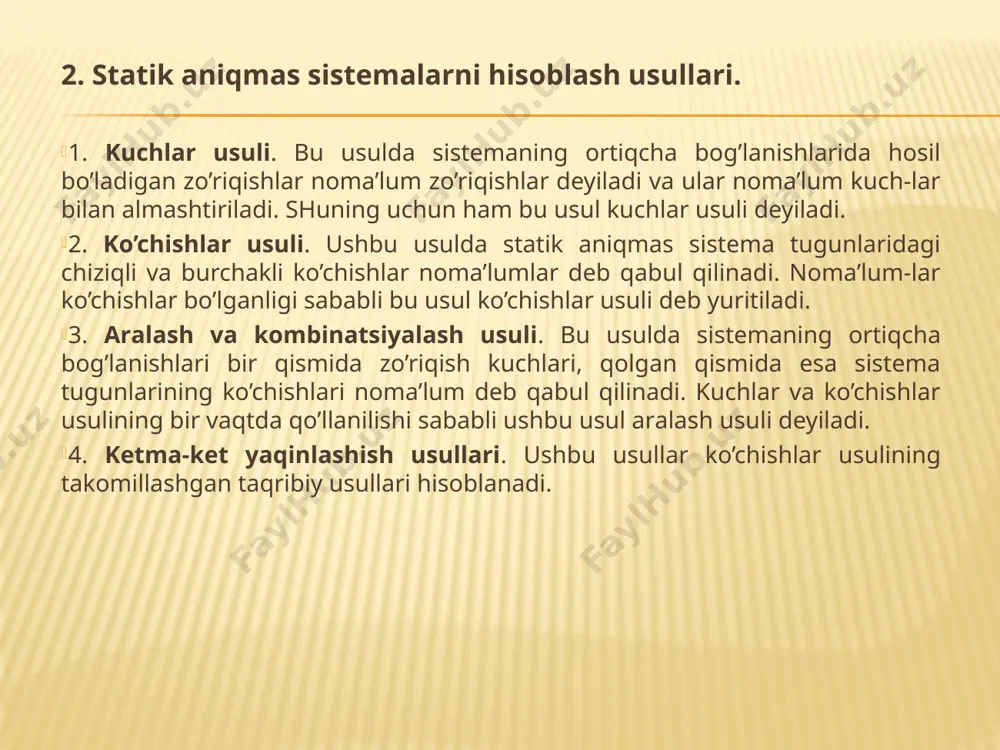 2. Statik aniqmas sistemalarni hisoblash usullari.

1. Kuchlar usuli. Bu usulda sistemaning ortiqcha bog’lanishlarida hosil bo’ladigan zo’riqishlar noma’lum zo’riqishlar deyiladi va ular noma’lum kuch-lar bilan almashtiriladi. SHuning uchun ham bu usul kuchlar usuli deyiladi.

2. Ko’chishlar usuli. Ushbu usulda statik aniqmas sistema tugunlaridagi chiziqli va burchakli ko’chishlar noma’lumlar deb qabul qilinadi. Noma’lum-lar ko’chishlar bo’lganligi sababli bu usul ko’chishlar usuli deb yuritiladi.

3. Aralash va kombinatsiyalash usuli. Bu usulda sistemaning ortiqcha bog’lanishlari bir qismida zo’riqish kuchlari, qolgan qismida esa sistema tugunlarining ko’chishlari noma’lum deb qabul qilinadi. Kuchlar va ko’chishlar usulining bir vaqtda qo’llanilishi sababli ushbu usul aralash usuli deyiladi.

4. Ketma-ket yaqinlashish usullari. Ushbu usullar ko’chishlar usulining takomillashgan taqribiy usullari hisoblanadi.

FaylHub.uz FaylHub.uz FaylHub.uz FaylHub.uz FaylHub.uz